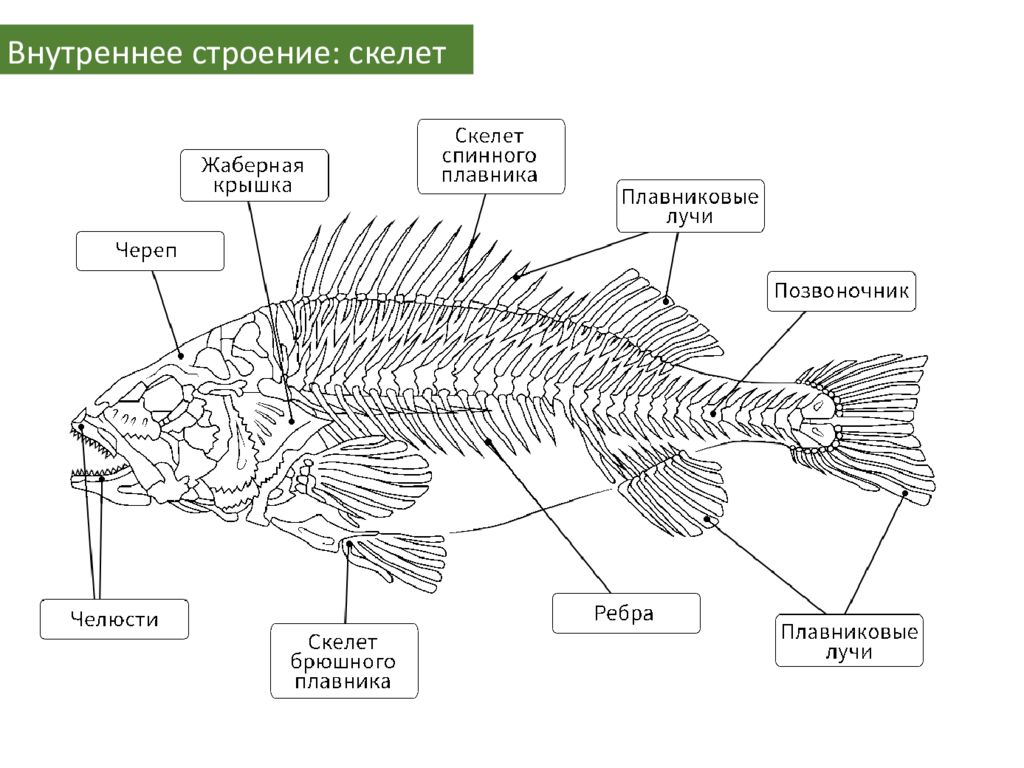 Внутреннее строение: скелет

Жаберная крышка

Скелет спинного плавника

Плавниковые лучи

Череп

Позвоночник

Челюсти

Скелет брюшного плавника

Ребра

Плавниковые лучи